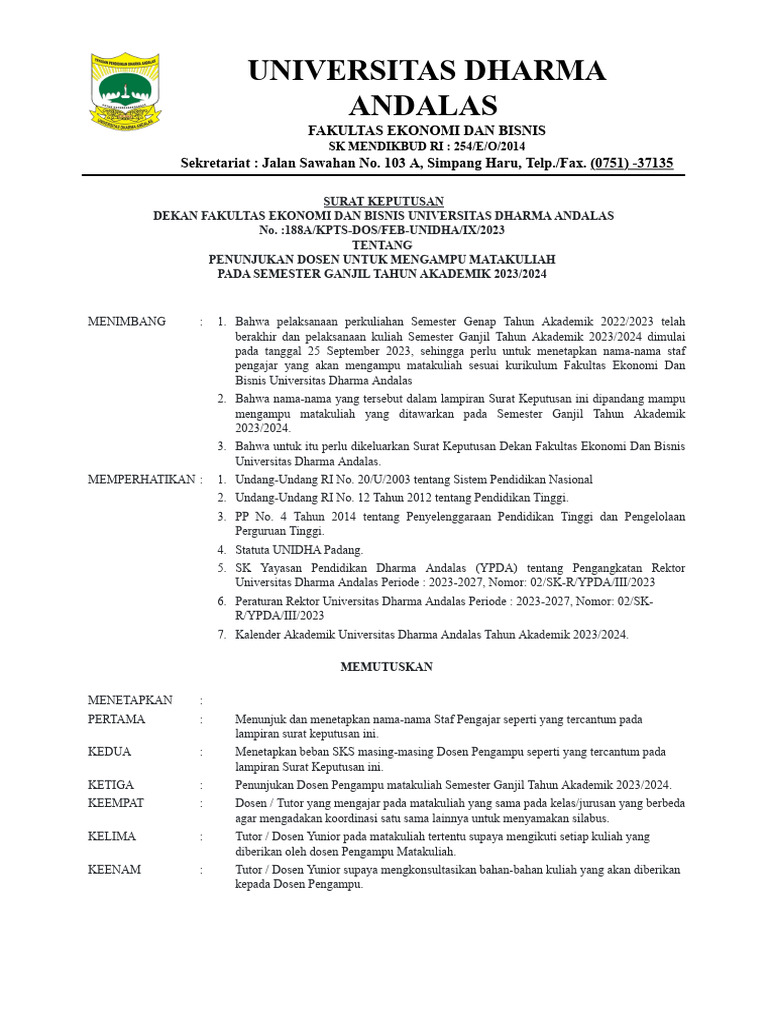 YAYASAN PENDIDIKAN DHARMA ANDALAS
UNIVERSITAS DHARMA ANDALAS

UNIVERSITAS DHARMA ANDALAS

FAKULTAS EKONOMI DAN BISNIS
SK MENDIKBUD RI : 254/E/O/2014
Sekretariat : Jalan Sawahan No. 103 A, Simpang Haru, Telp./Fax. (0751) -37135

SURAT KEPUTUSAN
DEKAN FAKULTAS EKONOMI DAN BISNIS UNIVERSITAS DHARMA ANDALAS
No. :188A/KPTS-DOS/FEB-UNIDHA/IX/2023
TENTANG
PENUNJUKAN DOSEN UNTUK MENGAMPU MATAKULIAH
PADA SEMESTER GANJIL TAHUN AKADEMIK 2023/2024

MENIMBANG : 1. Bahwa pelaksanaan perkuliahan Semester Genap Tahun Akademik 2022/2023 telah berakhir dan pelaksanaan kuliah Semester Ganjil Tahun Akademik 2023/2024 dimulai pada tanggal 25 September 2023, sehingga perlu untuk menetapkan nama-nama staf pengajar yang akan mengampu matakuliah sesuai kurikulum Fakultas Ekonomi Dan Bisnis Universitas Dharma Andalas
2. Bahwa nama-nama yang tersebut dalam lampiran Surat Keputusan ini dipandang mampu mengampu matakuliah yang ditawarkan pada Semester Ganjil Tahun Akademik 2023/2024.
3. Bahwa untuk itu perlu dikeluarkan Surat Keputusan Dekan Fakultas Ekonomi Dan Bisnis Universitas Dharma Andalas.

MEMPERHATIKAN : 1. Undang-Undang RI No. 20/U/2003 tentang Sistem Pendidikan Nasional
2. Undang-Undang RI No. 12 Tahun 2012 tentang Pendidikan Tinggi.
3. PP No. 4 Tahun 2014 tentang Penyelenggaraan Pendidikan Tinggi dan Pengelolaan Perguruan Tinggi.
4. Statuta UNIDHA Padang.
5. SK Yayasan Pendidikan Dharma Andalas (YPDA) tentang Pengangkatan Rektor Universitas Dharma Andalas Periode : 2023-2027, Nomor: 02/SK-R/YPDA/III/2023
6. Peraturan Rektor Universitas Dharma Andalas Periode : 2023-2027, Nomor: 02/SK-R/YPDA/III/2023
7. Kalender Akademik Universitas Dharma Andalas Tahun Akademik 2023/2024.

MEMUTUSKAN

MENETAPKAN :
PERTAMA : Menunjuk dan menetapkan nama-nama Staf Pengajar seperti yang tercantum pada lampiran surat keputusan ini.
KEDUA : Menetapkan beban SKS masing-masing Dosen Pengampu seperti yang tercantum pada lampiran Surat Keputusan ini.
KETIGA : Penunjukan Dosen Pengampu matakuliah Semester Ganjil Tahun Akademik 2023/2024.
KEEMPAT : Dosen / Tutor yang mengajar pada matakuliah yang sama pada kelas/jurusan yang berbeda agar mengadakan koordinasi satu sama lainnya untuk menyamakan silabus.
KELIMA : Tutor / Dosen Yunior pada matakuliah tertentu supaya mengikuti setiap kuliah yang diberikan oleh dosen Pengampu Matakuliah.
KEENAM : Tutor / Dosen Yunior supaya mengkonsultasikan bahan-bahan kuliah yang akan diberikan kepada Dosen Pengampu.